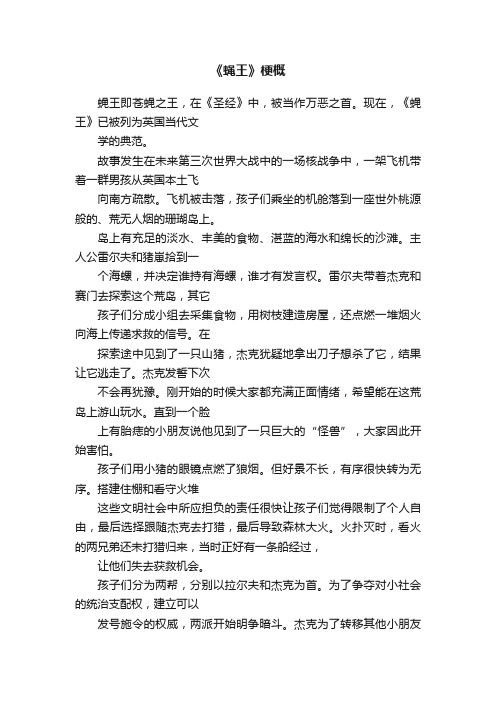 《蝇王》梗概

蝇王即苍蝇之王，在《圣经》中，被当作万恶之首。现在，《蝇王》已被列为英国当代文

学的典范。

故事发生在未来第三次世界大战中的一场核战争中，一架飞机带着一群男孩从英国本土飞

向南方疏散。飞机被击落，孩子们乘坐的机舱落到一座世外桃源般的、荒无人烟的珊瑚岛上。

岛上有充足的淡水、丰美的食物、湛蓝的海水和绵长的沙滩。主人公雷尔夫和猪崽拾到一

个海螺，并决定谁持有海螺，谁才有发言权。雷尔夫带着杰克和赛门去探索这个荒岛，其它

孩子们分成小组去采集食物，用树枝建造房屋，还点燃一堆烟火向海上传递求救的信号。在

探索途中见到了一只山猪，杰克犹疑地拿出刀子想杀了它，结果让它逃走了。杰克发誓下次

不会再犹豫。刚开始的时候大家都充满正面情绪，希望能在这荒岛上游山玩水。直到一个脸

上有胎痣的小朋友说他见到了一只巨大的“怪兽”，大家因此开始害怕。

孩子们用小猪的眼镜点燃了狼烟。但好景不长，有序很快转为无序。搭建住棚和看守火堆

这些文明社会中所应担负的责任很快让孩子们觉得限制了个人自由，最后选择跟随杰克去打猎，最后导致森林大火。火扑灭时，看火的两兄弟还未打猎归来，当时正好有一条船经过，

让他们失去获救机会。

孩子们分为两帮，分别以拉尔夫和杰克为首。为了争夺对小社会的统治支配权，建立可以

发号施令的权威，两派开始明争暗斗。杰克为了转移其他小朋友